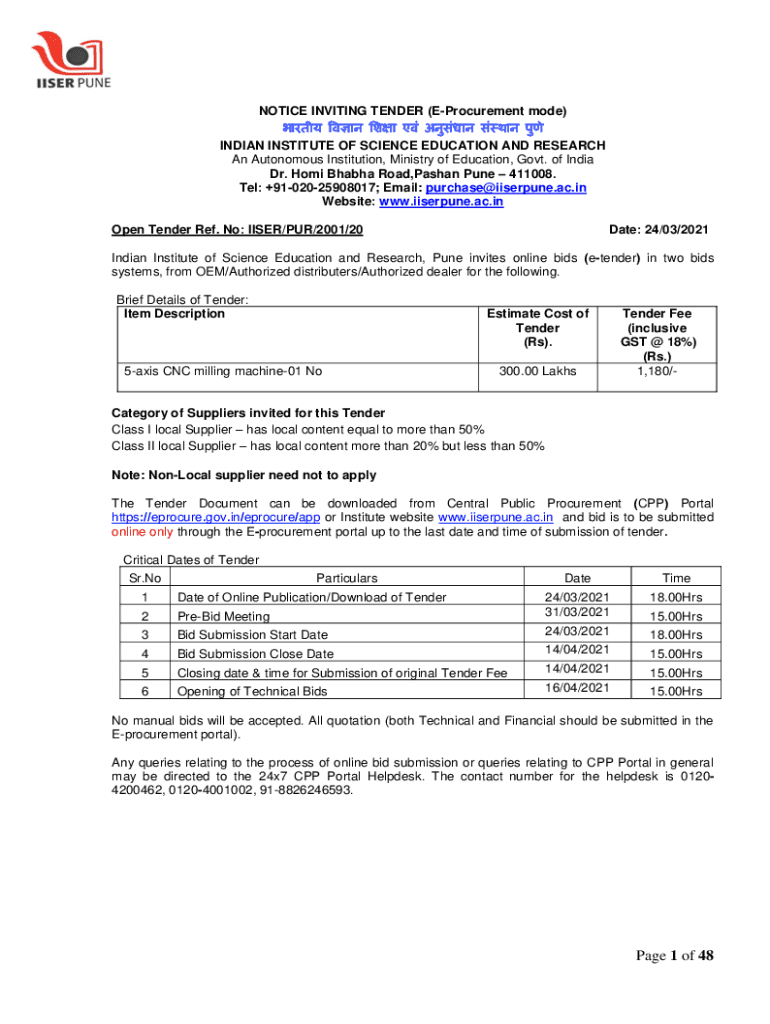 IISER PUNE

NOTICE INVITING TENDER (E-Procurement mode)

भारतीय विज्ञान शिक्षा एवं अनुसंधान संस्थान पुणे

INDIAN INSTITUTE OF SCIENCE EDUCATION AND RESEARCH
An Autonomous Institution, Ministry of Education, Govt. of India
Dr. Homi Bhabha Road,Pashan Pune – 411008.
Tel: +91-020-25908017; Email: purchase@iiserpune.ac.in
Website: www.iiserpune.ac.in

Open Tender Ref. No: IISER/PUR/2001/20 Date: 24/03/2021

Indian Institute of Science Education and Research, Pune invites online bids (e-tender) in two bids systems, from OEM/Authorized distributers/Authorized dealer for the following.

Brief Details of Tender:

| Item Description | Estimate Cost of Tender (Rs). | Tender Fee (inclusive GST @ 18%) (Rs.) |
|---|---|---|
| 5-axis CNC milling machine-01 No | 300.00 Lakhs | 1,180/- |

Category of Suppliers invited for this Tender
Class I local Supplier – has local content equal to more than 50%
Class II local Supplier – has local content more than 20% but less than 50%

Note: Non-Local supplier need not to apply

The Tender Document can be downloaded from Central Public Procurement (CPP) Portal https://eprocure.gov.in/eprocure/app or Institute website www.iiserpune.ac.in and bid is to be submitted online only through the E-procurement portal up to the last date and time of submission of tender.

Critical Dates of Tender

| Sr.No | Particulars | Date | Time |
|---|---|---|---|
| 1 | Date of Online Publication/Download of Tender | 24/03/2021 | 18.00Hrs |
| 2 | Pre-Bid Meeting | 31/03/2021 | 15.00Hrs |
| 3 | Bid Submission Start Date | 24/03/2021 | 18.00Hrs |
| 4 | Bid Submission Close Date | 14/04/2021 | 15.00Hrs |
| 5 | Closing date & time for Submission of original Tender Fee | 14/04/2021 | 15.00Hrs |
| 6 | Opening of Technical Bids | 16/04/2021 | 15.00Hrs |

No manual bids will be accepted. All quotation (both Technical and Financial should be submitted in the E-procurement portal).

Any queries relating to the process of online bid submission or queries relating to CPP Portal in general may be directed to the 24x7 CPP Portal Helpdesk. The contact number for the helpdesk is 0120-4200462, 0120-4001002, 91-8826246593.

Page 1 of 48